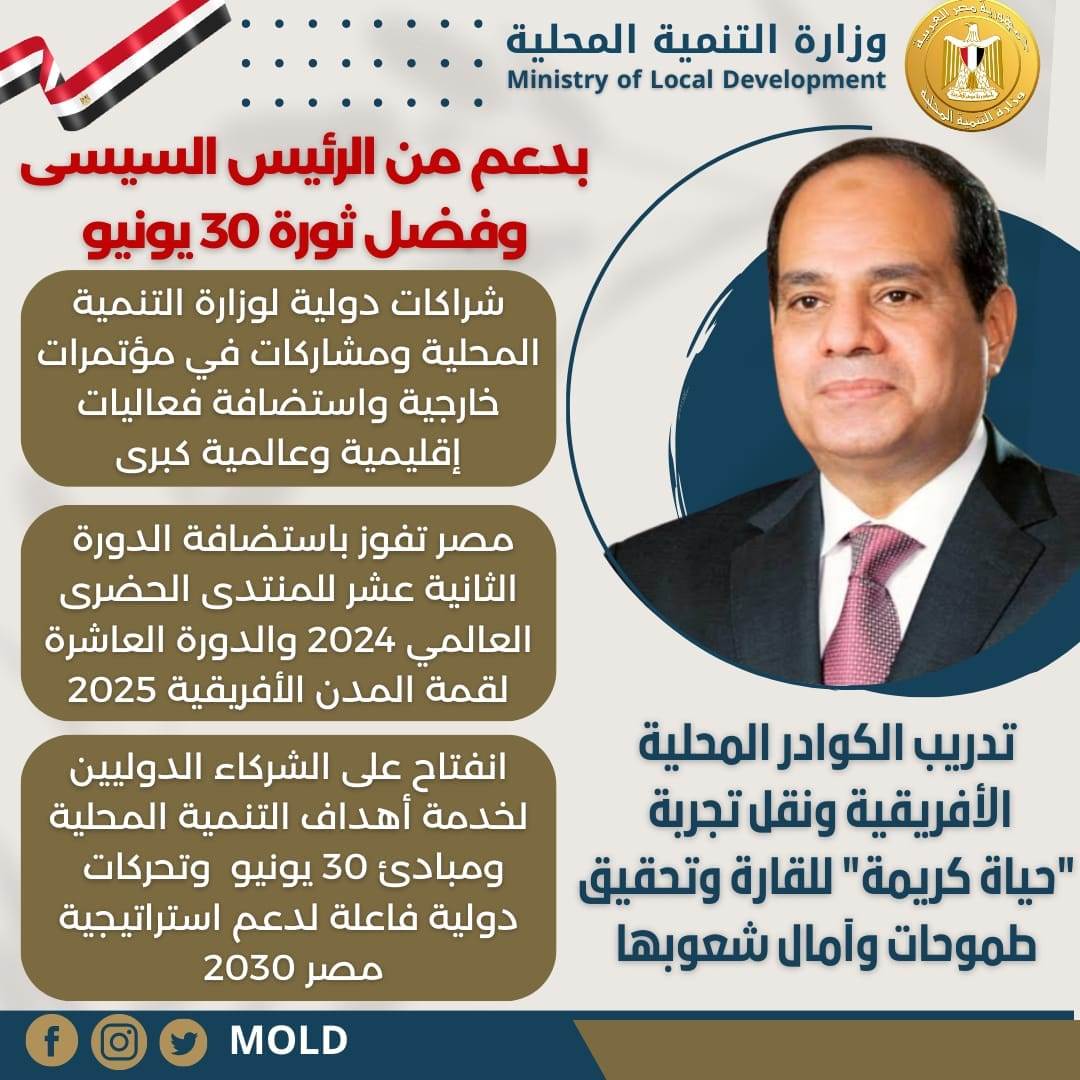 وزارة التنمية المحلية
Ministry of Local Development

بدعم من الرئيس السيسى
وفضل ثورة 30 يونيو

شراكات دولية لوزارة التنمية المحلية ومشاركات في مؤتمرات خارجية واستضافة فعاليات إقليمية وعالمية كبرى

مصر تفوز باستضافة الدورة الثانية عشر للمنتدى الحضرى العالمي 2024 والدورة العاشرة لقمة المدن الأفريقية 2025

انفتاح على الشركاء الدوليين لخدمة أهداف التنمية المحلية ومبادئ 30 يونيو وتحركات دولية فاعلة لدعم استراتيجية مصر 2030

تدريب الكوادر المحلية الأفريقية ونقل تجربة "حياة كريمة" للقارة وتحقيق طموحات وآمال شعوبها

MOLD